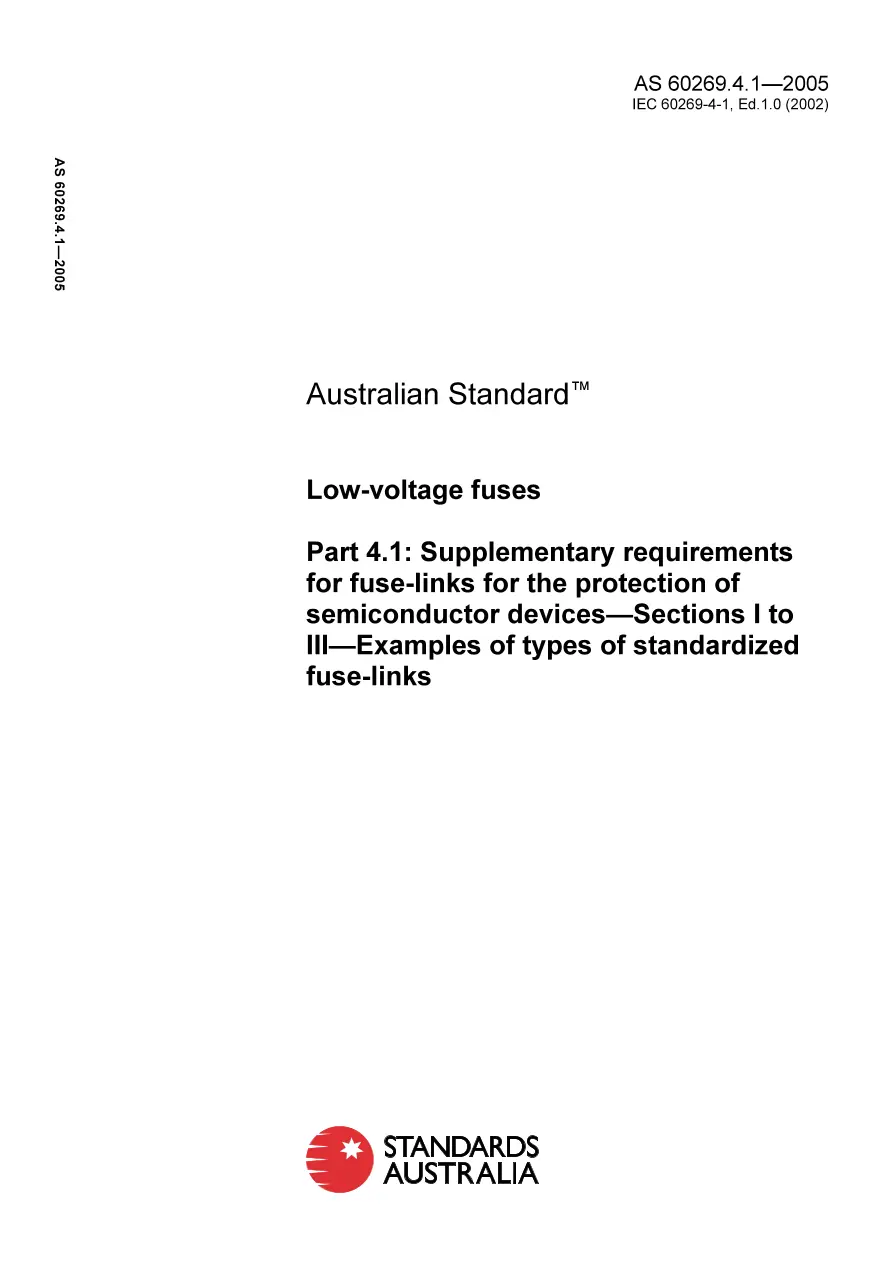 AS 60269.4.1—2005
IEC 60269-4-1, Ed.1.0 (2002)

AS 60269.4.1—2005

Australian Standard™

Low-voltage fuses

Part 4.1: Supplementary requirements for fuse-links for the protection of semiconductor devices—Sections I to III—Examples of types of standardized fuse-links

STANDARDS AUSTRALIA